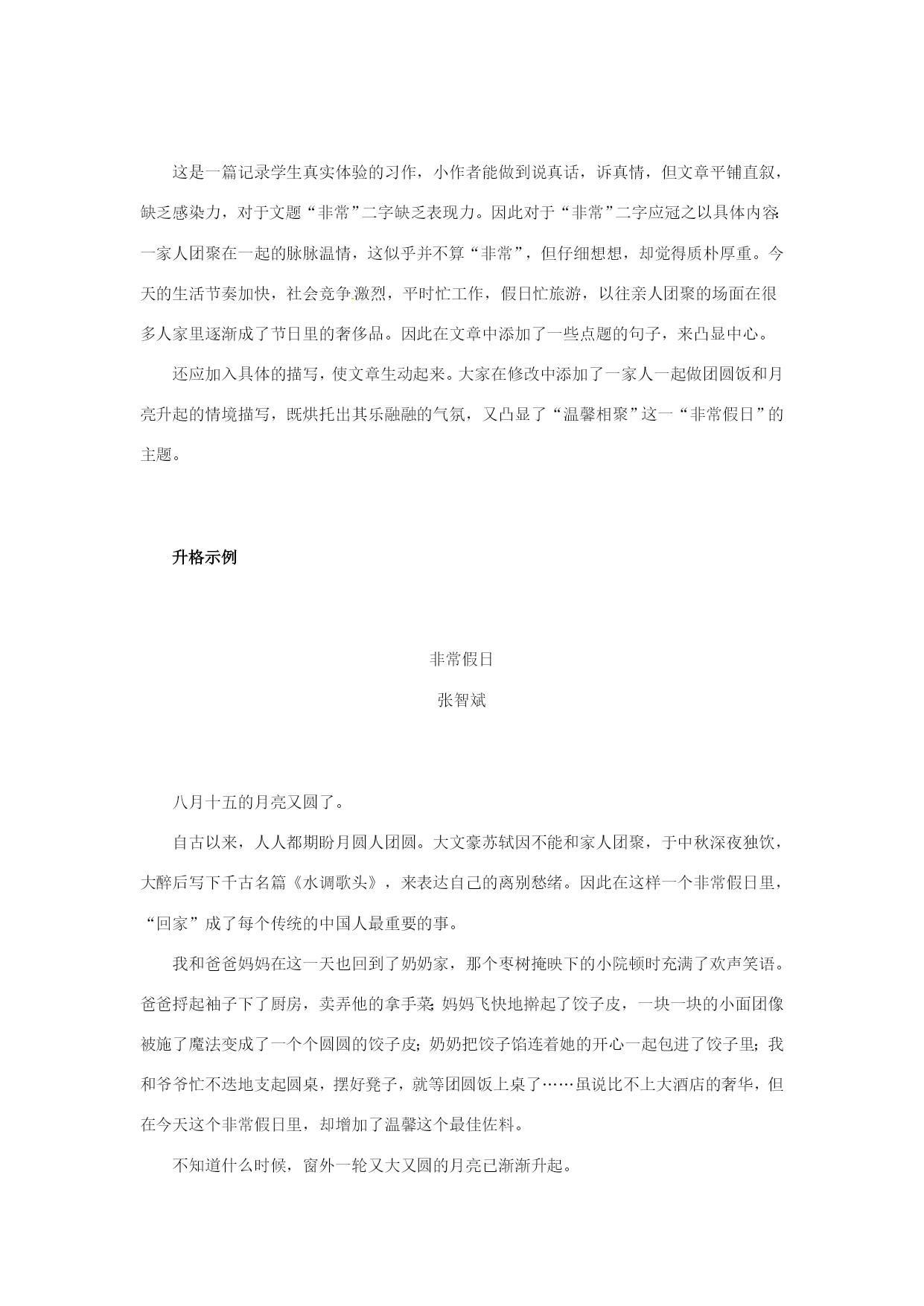 这是一篇记录学生真实体验的习作，小作者能做到说真话，诉真情，但文章平铺直叙，缺乏感染力，对于文题“非常”二字缺乏表现力。因此对于“非常”二字应冠之以具体内容：一家人团聚在一起的脉脉温情，这似乎并不算“非常”，但仔细想想，却觉得质朴厚重。今天的生活节奏加快，社会竞争激烈，平时忙工作，假日忙旅游，以往亲人团聚的场面在很多人家里逐渐成了节日里的奢侈品。因此在文章中添加了一些点题的句子，来凸显中心。

还应加入具体的描写，使文章生动起来。大家在修改中添加了一家人一起做团圆饭和月亮升起的情境描写，既烘托出其乐融融的气氛，又凸显了“温馨相聚”这一“非常假日”的主题。

升格示例

非常假日

张智斌

八月十五的月亮又圆了。

自古以来，人人都期盼月圆人团圆。大文豪苏轼因不能和家人团聚，于中秋深夜独饮，大醉后写下千古名篇《水调歌头》，来表达自己的离别愁绪。因此在这样一个非常假日里，“回家”成了每个传统的中国人最重要的事。

我和爸爸妈妈在这一天也回到了奶奶家，那个枣树掩映下的小院顿时充满了欢声笑语。爸爸捋起袖子下了厨房，卖弄他的拿手菜；妈妈飞快地擀起了饺子皮，一块一块的小面团像被施了魔法变成了一个个圆圆的饺子皮；奶奶把饺子馅连着她的开心一起包进了饺子里；我和爷爷忙不迭地支起圆桌，摆好凳子，就等团圆饭上桌了……虽说比不上大酒店的奢华，但在今天这个非常假日里，却增加了温馨这个最佳佐料。

不知道什么时候，窗外一轮又大又圆的月亮已渐渐升起。